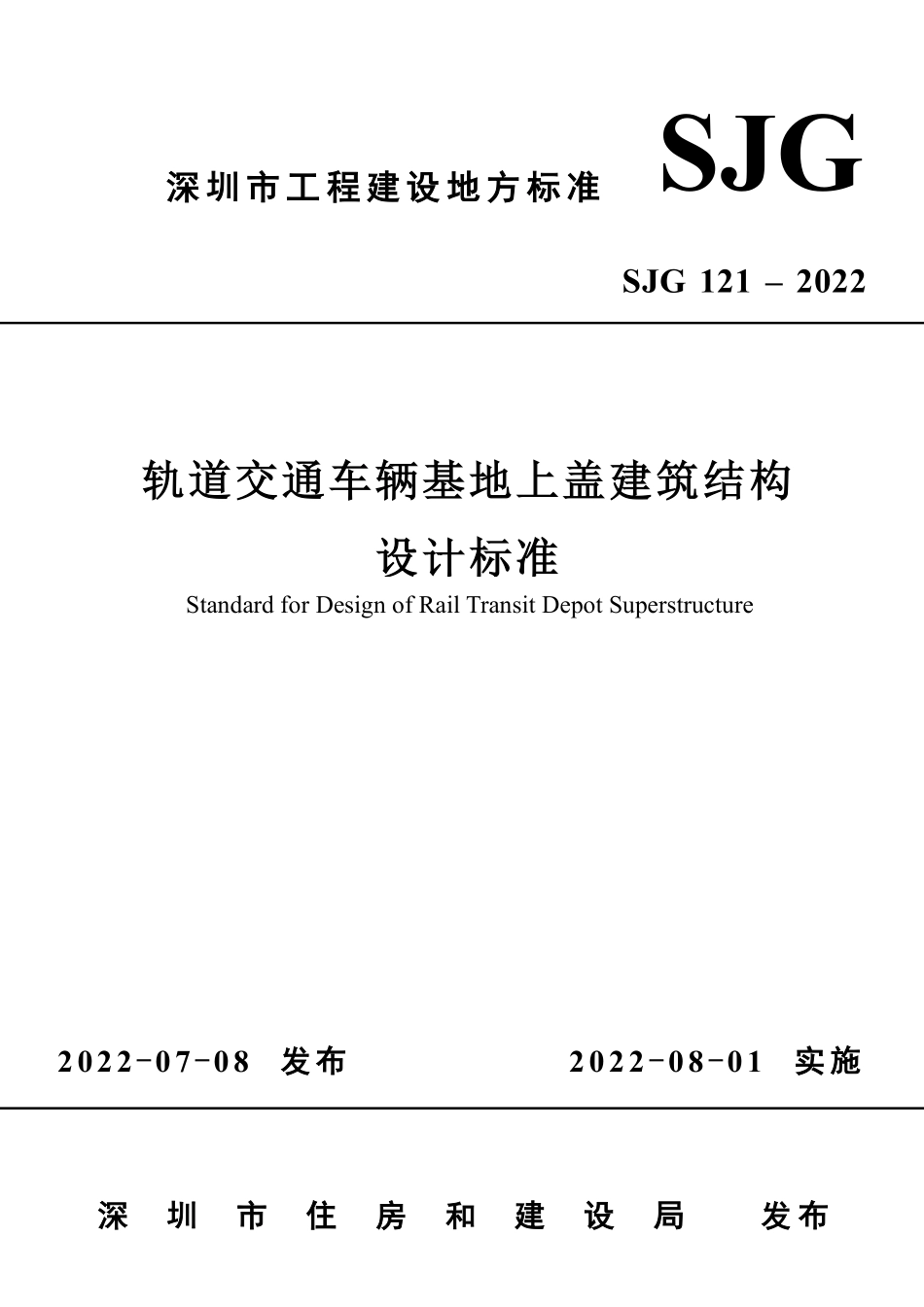 深圳市工程建设地方标准 SJG

SJG 121 – 2022

轨道交通车辆基地上盖建筑结构
设计标准
Standard for Design of Rail Transit Depot Superstructure

2022-07-08 发布 2022-08-01 实施

深圳市住房和建设局 发布